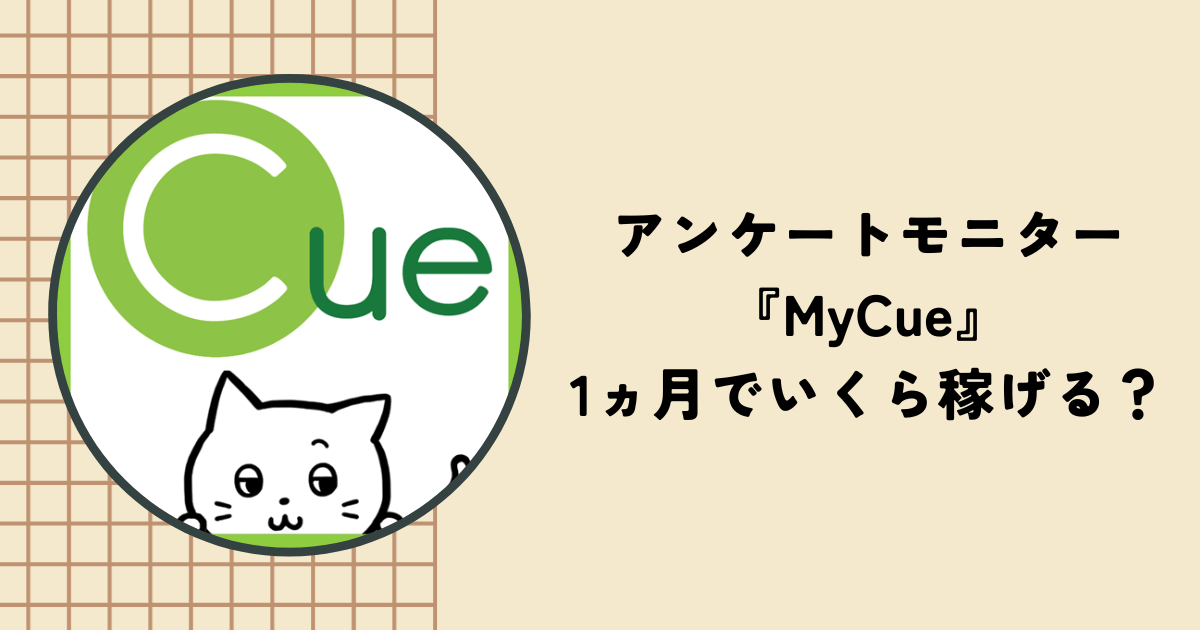 Cue

アンケートモニター
『MyCue』
1ヵ月でいくら稼げる？